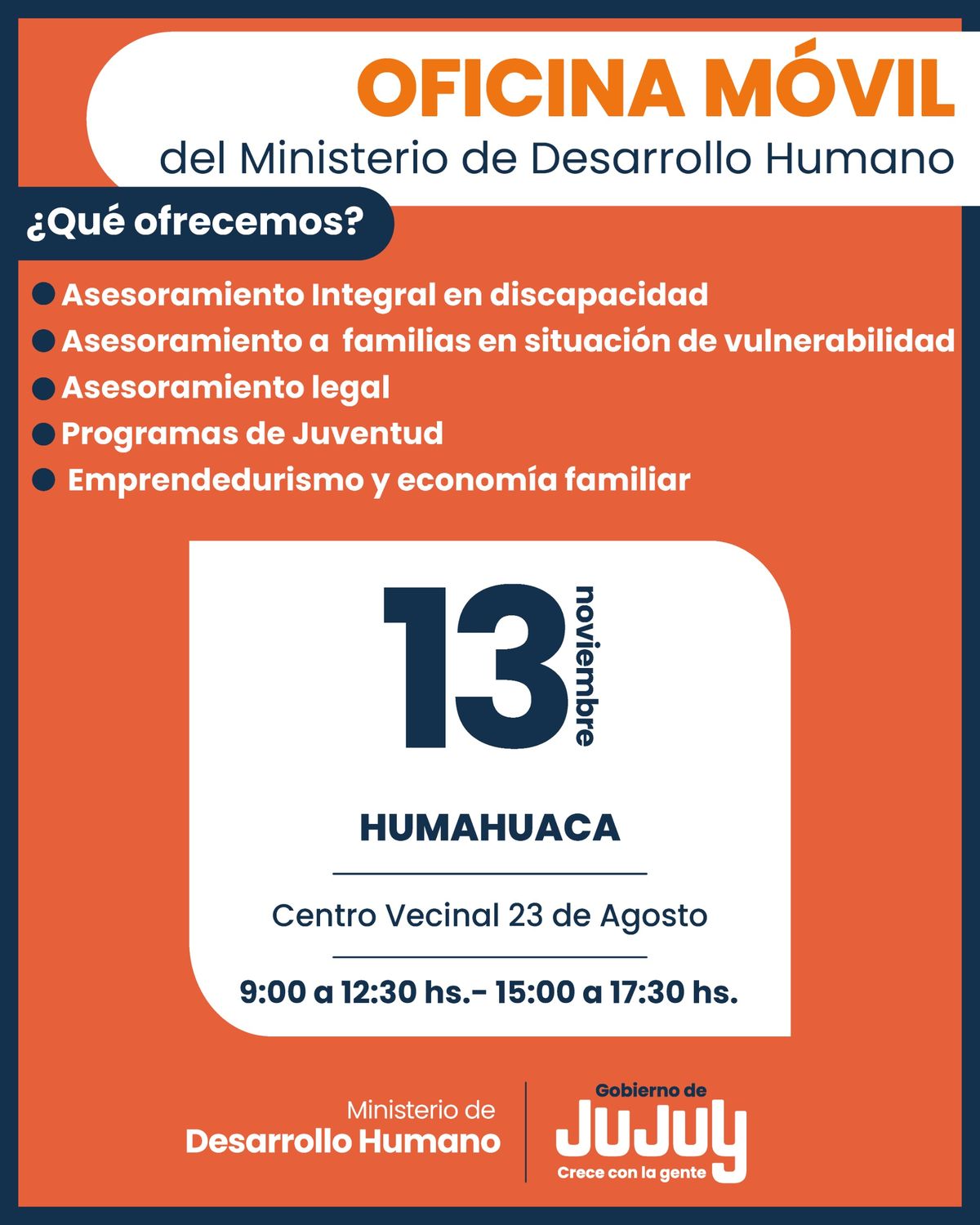 OFICINA MÓVIL
del Ministerio de Desarrollo Humano

¿Qué ofrecemos?

• Asesoramiento Integral en discapacidad
• Asesoramiento a familias en situación de vulnerabilidad
• Asesoramiento legal
• Programas de Juventud
• Emprendedurismo y economía familiar

13
noviembre

HUMAHUACA

Centro Vecinal 23 de Agosto

9:00 a 12:30 hs.- 15:00 a 17:30 hs.

Ministerio de
Desarrollo Humano

Gobierno de
JUJUY
Crece con la gente